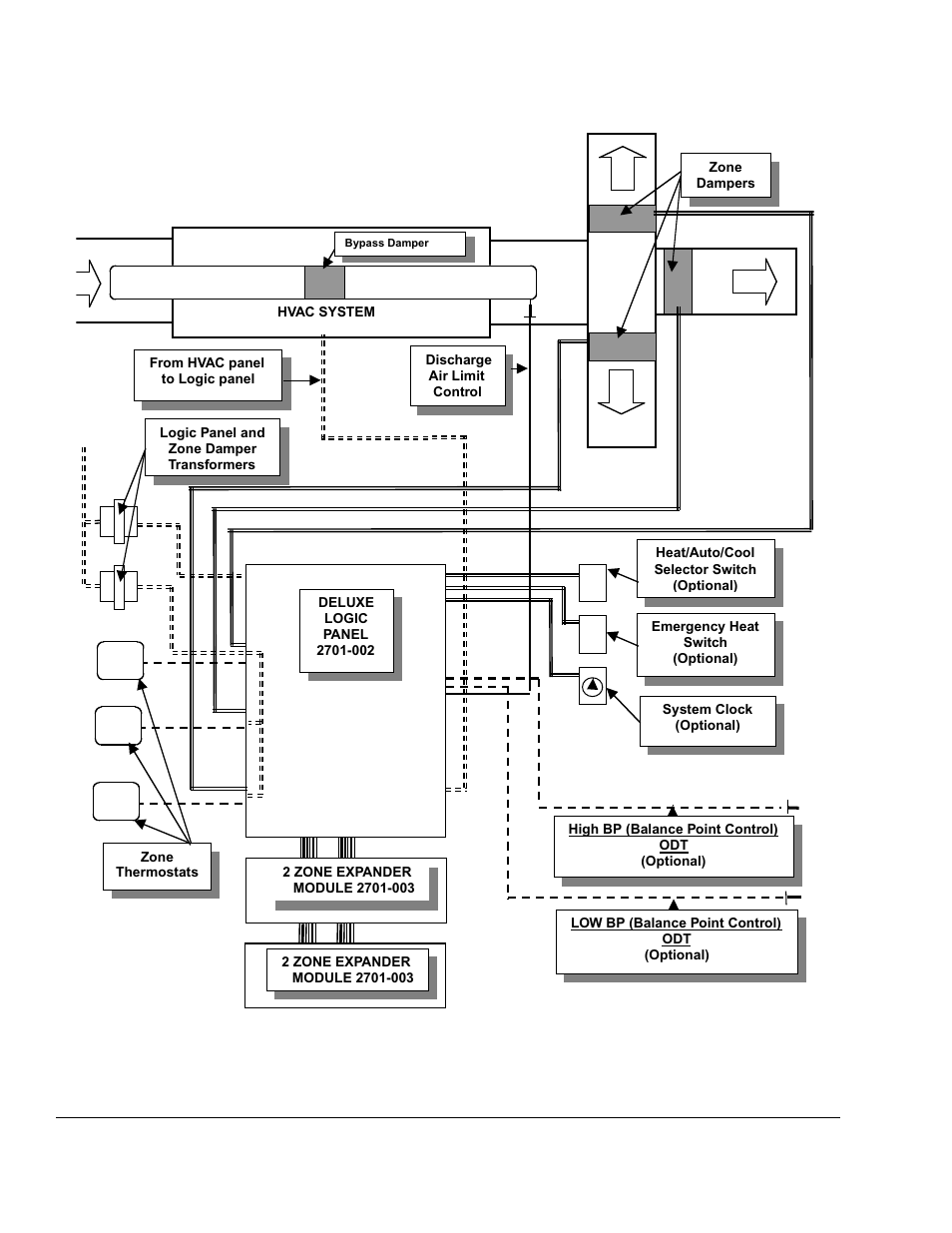 Zone Dampers

Bypass Damper

HVAC SYSTEM

From HVAC panel to Logic panel

Discharge Air Limit Control

Logic Panel and Zone Damper Transformers

Heat/Auto/Cool Selector Switch (Optional)

DELUXE LOGIC PANEL 2701-002

Emergency Heat Switch (Optional)

System Clock (Optional)

High BP (Balance Point Control) ODT (Optional)

Zone Thermostats

2 ZONE EXPANDER MODULE 2701-003

LOW BP (Balance Point Control) ODT (Optional)

2 ZONE EXPANDER MODULE 2701-003